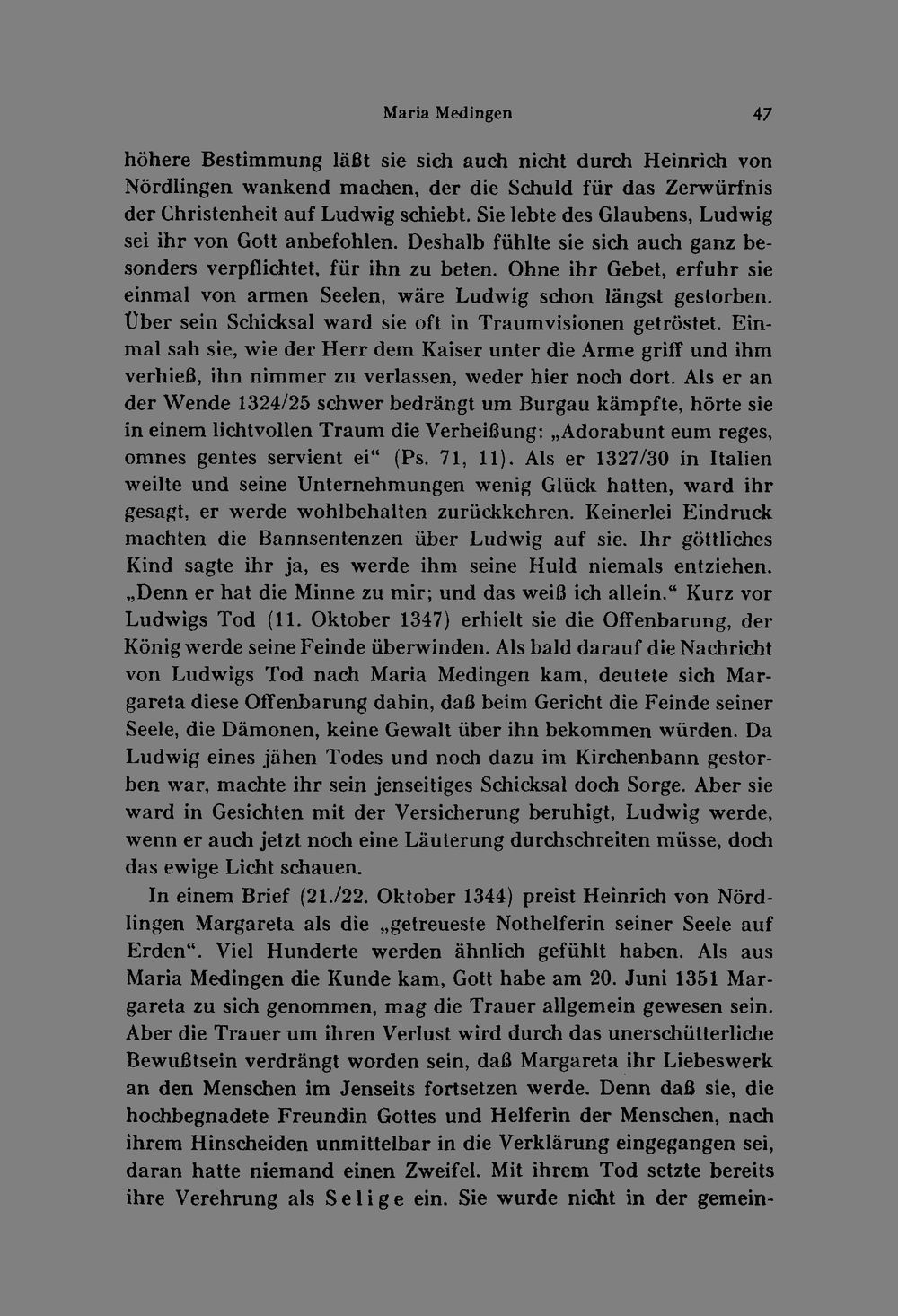 Maria Medingen 47

höhere Bestimmung läßt sie sich auch nicht durch Heinrich von Nördlingen wankend machen, der die Schuld für das Zerwürfnis der Christenheit auf Ludwig schiebt. Sie lebte des Glaubens, Ludwig sei ihr von Gott anbefohlen. Deshalb fühlte sie sich auch ganz besonders verpflichtet, für ihn zu beten. Ohne ihr Gebet, erfuhr sie einmal von armen Seelen, wäre Ludwig schon längst gestorben. Über sein Schicksal ward sie oft in Traumvisionen getröstet. Einmal sah sie, wie der Herr dem Kaiser unter die Arme griff und ihm verhieß, ihn nimmer zu verlassen, weder hier noch dort. Als er an der Wende 1324/25 schwer bedrängt um Burgau kämpfte, hörte sie in einem lichtvollen Traum die Verheißung: „Adorabunt eum reges, omnes gentes servient ei“ (Ps. 71, 11). Als er 1327/30 in Italien weilte und seine Unternehmungen wenig Glück hatten, ward ihr gesagt, er werde wohlbehalten zurückkehren. Keinerlei Eindruck machten die Bannsentenzen über Ludwig auf sie. Ihr göttliches Kind sagte ihr ja, es werde ihm seine Huld niemals entziehen. „Denn er hat die Minne zu mir; und das weiß ich allein.“ Kurz vor Ludwigs Tod (11. Oktober 1347) erhielt sie die Offenbarung, der König werde seine Feinde überwinden. Als bald darauf die Nachricht von Ludwigs Tod nach Maria Medingen kam, deutete sich Margareta diese Offenbarung dahin, daß beim Gericht die Feinde seiner Seele, die Dämonen, keine Gewalt über ihn bekommen würden. Da Ludwig eines jähen Todes und noch dazu im Kirchenbann gestorben war, machte ihr sein jenseitiges Schicksal doch Sorge. Aber sie ward in Gesichten mit der Versicherung beruhigt, Ludwig werde, wenn er auch jetzt noch eine Läuterung durchschreiten müsse, doch das ewige Licht schauen.

In einem Brief (21./22. Oktober 1344) preist Heinrich von Nördlingen Margareta als die „getreueste Nothelferin seiner Seele auf Erden“. Viel Hunderte werden ähnlich gefühlt haben. Als aus Maria Medingen die Kunde kam, Gott habe am 20. Juni 1351 Margareta zu sich genommen, mag die Trauer allgemein gewesen sein. Aber die Trauer um ihren Verlust wird durch das unerschütterliche Bewußtsein verdrängt worden sein, daß Margareta ihr Liebeswerk an den Menschen im Jenseits fortsetzen werde. Denn daß sie, die hochbegnadete Freundin Gottes und Helferin der Menschen, nach ihrem Hinscheiden unmittelbar in die Verklärung eingegangen sei, daran hatte niemand einen Zweifel. Mit ihrem Tod setzte bereits ihre Verehrung als Selige ein. Sie wurde nicht in der gemein-